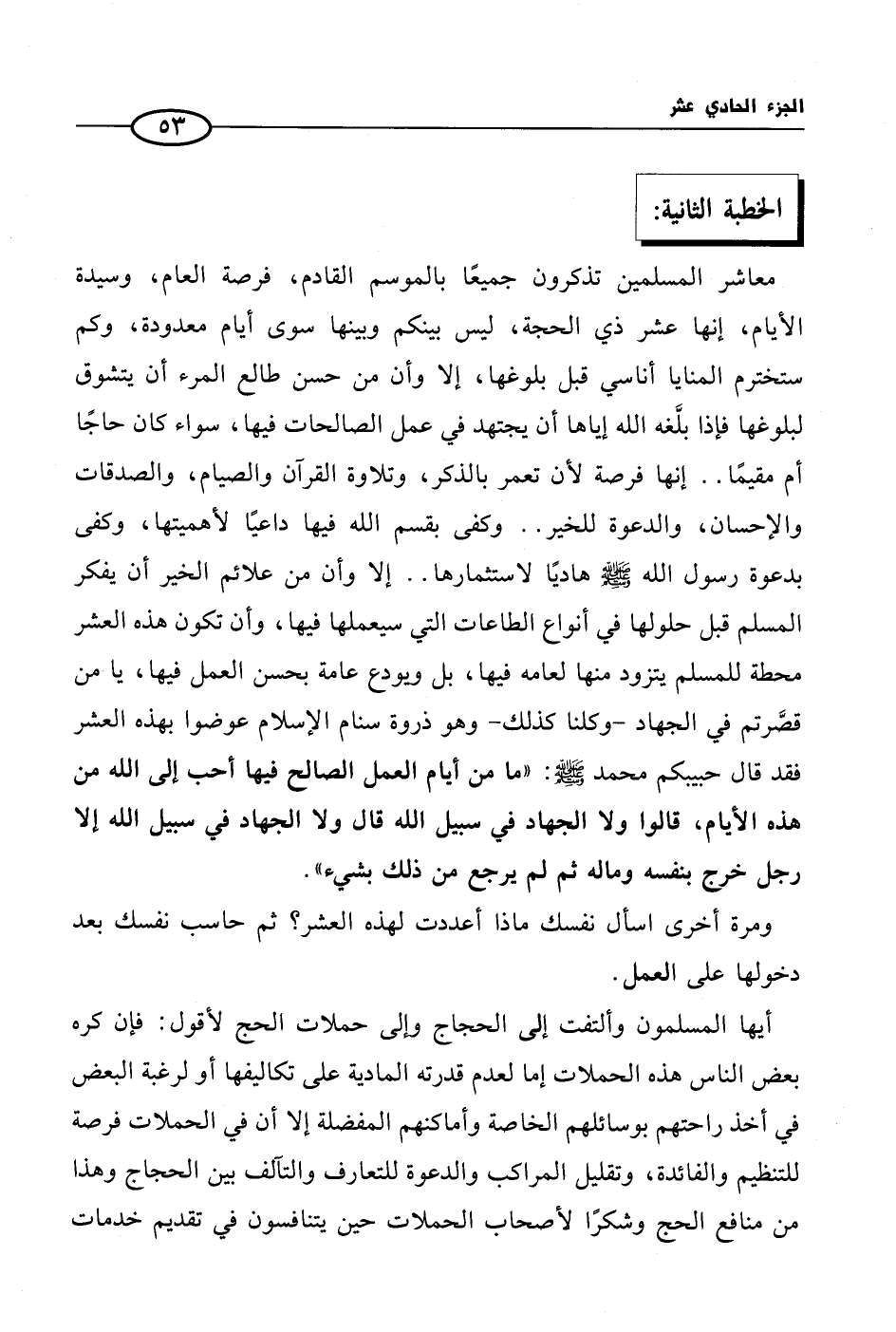 الجزء الحادي عشر

٥٣

الخطبة الثانية:

معاشر المسلمين تذكرون جميعًا بالموسم القادم، فرصة العام، وسيدة الأيام، إنها عشر ذي الحجة، ليس بينكم وبينها سوى أيام معدودة، وكم ستخترم المنايا أناسي قبل بلوغها، إلا وأن من حسن طالع المرء أن يتشوق لبلوغها فإذا بلَّغه الله إياها أن يجتهد في عمل الصالحات فيها، سواء كان حاجًا أم مقيمًا.. إنها فرصة لأن تعمر بالذكر، وتلاوة القرآن والصيام، والصدقات والإحسان، والدعوة للخير.. وكفى بقسم الله فيها داعيًا لأهميتها، وكفى بدعوة رسول الله ﷺ هاديًا لاستثمارها.. إلا وأن من علائم الخير أن يفكر المسلم قبل حلولها في أنواع الطاعات التي سيعملها فيها، وأن تكون هذه العشر محطة للمسلم يتزود منها لعامه فيها، بل ويودع عامة بحسن العمل فيها، يا من قصَّرتم في الجهاد -وكلنا كذلك- وهو ذروة سنام الإسلام عوضوا بهذه العشر فقد قال حبيبكم محمد ﷺ: «ما من أيام العمل الصالح فيها أحب إلى الله من هذه الأيام، قالوا ولا الجهاد في سبيل الله قال ولا الجهاد في سبيل الله إلا رجل خرج بنفسه وماله ثم لم يرجع من ذلك بشيء».

ومرة أخرى اسأل نفسك ماذا أعددت لهذه العشر؟ ثم حاسب نفسك بعد دخولها على العمل.

أيها المسلمون وألتفت إلى الحجاج وإلى حملات الحج لأقول: فإن كره بعض الناس هذه الحملات إما لعدم قدرته المادية على تكاليفها أو لرغبة البعض في أخذ راحتهم بوسائلهم الخاصة وأماكنهم المفضلة إلا أن في الحملات فرصة للتنظيم والفائدة، وتقليل المراكب والدعوة للتعارف والتآلف بين الحجاج وهذا من منافع الحج وشكرًا لأصحاب الحملات حين يتنافسون في تقديم خدمات